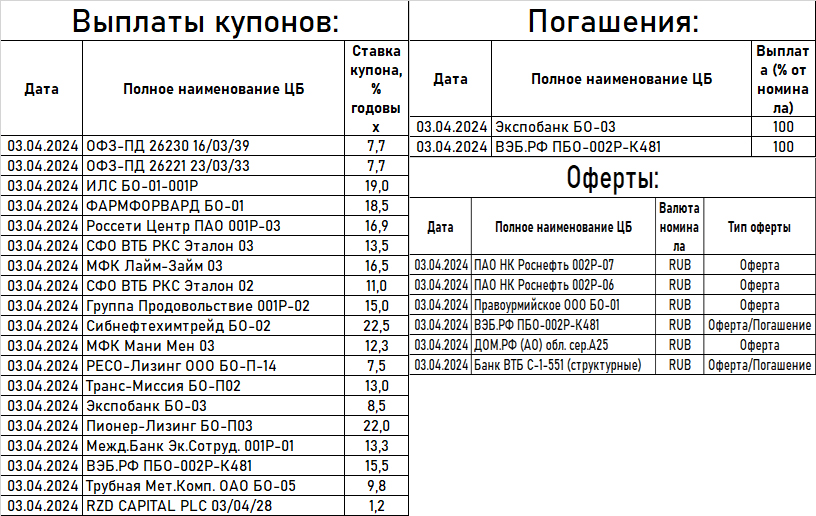 Выплаты купонов:

| Дата | Полное наименование ЦБ | Ставка купона, % годовых |
|---|---|---|
| 03.04.2024 | ОФЗ-ПД 26230 16/03/39 | 7,7 |
| 03.04.2024 | ОФЗ-ПД 26221 23/03/33 | 7,7 |
| 03.04.2024 | ИЛС БО-01-001Р | 19,0 |
| 03.04.2024 | ФАРМФОРВАРД БО-01 | 18,5 |
| 03.04.2024 | Россети Центр ПАО 001Р-03 | 16,9 |
| 03.04.2024 | СФО ВТБ РКС Эталон 03 | 13,5 |
| 03.04.2024 | МФК Лайм-Займ 03 | 16,5 |
| 03.04.2024 | СФО ВТБ РКС Эталон 02 | 11,0 |
| 03.04.2024 | Группа Продовольствие 001Р-02 | 15,0 |
| 03.04.2024 | Сибнефтехимтрейд БО-02 | 22,5 |
| 03.04.2024 | МФК Мани Мен 03 | 12,3 |
| 03.04.2024 | РЕСО-Лизинг ООО БО-П-14 | 7,5 |
| 03.04.2024 | Транс-Миссия БО-П02 | 13,0 |
| 03.04.2024 | Экспобанк БО-03 | 8,5 |
| 03.04.2024 | Пионер-Лизинг БО-П03 | 22,0 |
| 03.04.2024 | Межд.Банк Эк.Сотруд. 001Р-01 | 13,3 |
| 03.04.2024 | ВЭБ.РФ ПБО-002Р-К481 | 15,5 |
| 03.04.2024 | Трубная Мет.Комп. ОАО БО-05 | 9,8 |
| 03.04.2024 | RZD CAPITAL PLC 03/04/28 | 1,2 |

Погашения:

| Дата | Полное наименование ЦБ | Выплата (% от номинала) |
|---|---|---|
| 03.04.2024 | Экспобанк БО-03 | 100 |
| 03.04.2024 | ВЭБ.РФ ПБО-002Р-К481 | 100 |

Оферты:

| Дата | Полное наименование ЦБ | Валюта номинала | Тип оферты |
|---|---|---|---|
| 03.04.2024 | ПАО НК Роснефть 002Р-07 | RUB | Оферта |
| 03.04.2024 | ПАО НК Роснефть 002Р-06 | RUB | Оферта |
| 03.04.2024 | Правоурмийское ООО БО-01 | RUB | Оферта |
| 03.04.2024 | ВЭБ.РФ ПБО-002Р-К481 | RUB | Оферта/Погашение |
| 03.04.2024 | ДОМ.РФ (АО) обл. сер.А25 | RUB | Оферта |
| 03.04.2024 | Банк ВТБ С-1-551 (структурные) | RUB | Оферта/Погашение |